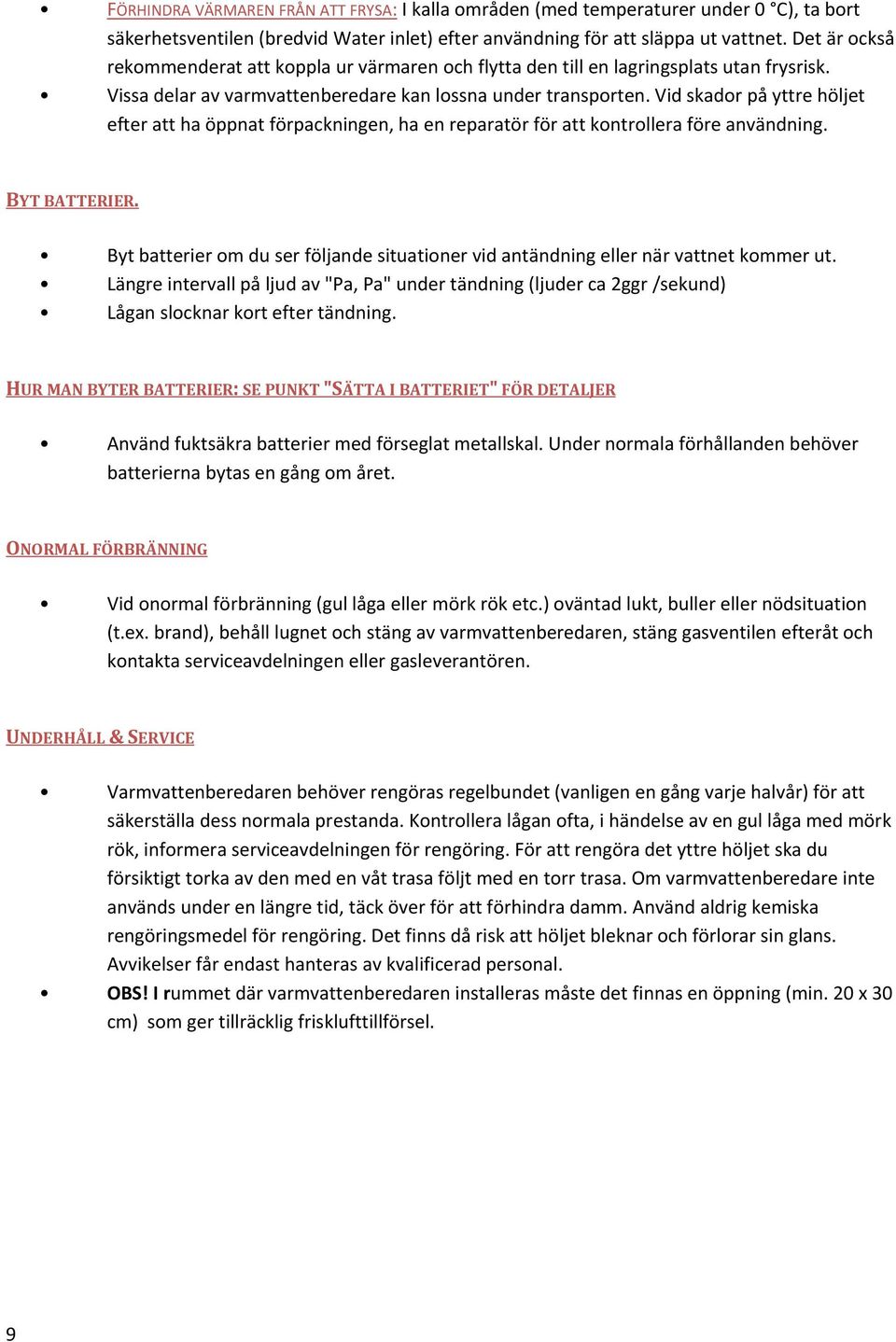 • FÖRHINDRA VÄRMAREN FRÅN ATT FRYSA: I kalla områden (med temperaturer under 0 °C), ta bort säkerhetsventilen (bredvid Water inlet) efter användning för att släppa ut vattnet. Det är också rekommenderat att koppla ur värmaren och flytta den till en lagringsplats utan frysrisk.
• Vissa delar av varmvattenberedare kan lossna under transporten. Vid skador på yttre höljet efter att ha öppnat förpackningen, ha en reparatör för att kontrollera före användning.

BYT BATTERIER.

• Byt batterier om du ser följande situationer vid antändning eller när vattnet kommer ut.
• Längre intervall på ljud av "Pa, Pa" under tändning (ljuder ca 2ggr /sekund)
• Lågan slocknar kort efter tändning.

HUR MAN BYTER BATTERIER: SE PUNKT "SÄTTA I BATTERIET" FÖR DETALJER

• Använd fuktsäkra batterier med förseglat metallskal. Under normala förhållanden behöver batterierna bytas en gång om året.

ONORMAL FÖRBRÄNNING

• Vid onormal förbränning (gul låga eller mörk rök etc.) oväntad lukt, buller eller nödsituation (t.ex. brand), behåll lugnet och stäng av varmvattenberedaren, stäng gasventilen efteråt och kontakta serviceavdelningen eller gasleverantören.

UNDERHÅLL & SERVICE

• Varmvattenberedaren behöver rengöras regelbundet (vanligen en gång varje halvår) för att säkerställa dess normala prestanda. Kontrollera lågan ofta, i händelse av en gul låga med mörk rök, informera serviceavdelningen för rengöring. För att rengöra det yttre höljet ska du försiktigt torka av den med en våt trasa följt med en torr trasa. Om varmvattenberedare inte används under en längre tid, täck över för att förhindra damm. Använd aldrig kemiska rengöringsmedel för rengöring. Det finns då risk att höljet bleknar och förlorar sin glans. Avvikelser får endast hanteras av kvalificerad personal.
• OBS! I rummet där varmvattenberedaren installeras måste det finnas en öppning (min. 20 x 30 cm) som ger tillräcklig frisklufttillförsel.

9